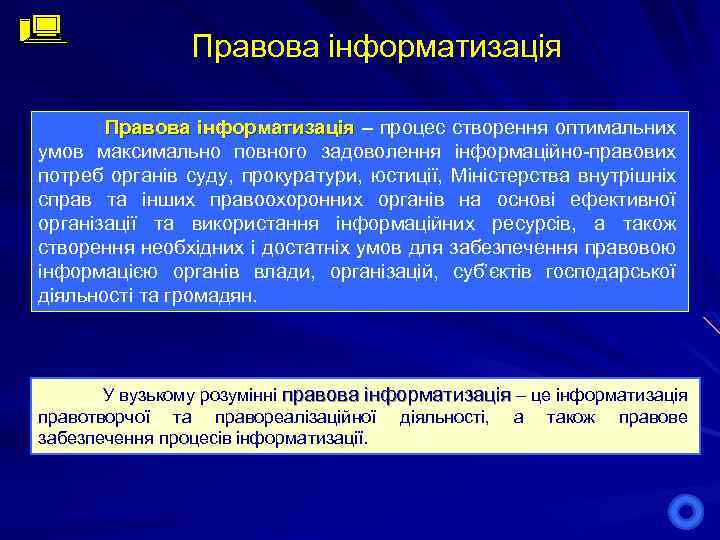 Правова інформатизація

Правова інформатизація – процес створення оптимальних умов максимально повного задоволення інформаційно-правових потреб органів суду, прокуратури, юстиції, Міністерства внутрішніх справ та інших правоохоронних органів на основі ефективної організації та використання інформаційних ресурсів, а також створення необхідних і достатніх умов для забезпечення правовою інформацією органів влади, організацій, суб'єктів господарської діяльності та громадян.

У вузькому розумінні правова інформатизація – це інформатизація правотворчої та правореалізаційної діяльності, а також правове забезпечення процесів інформатизації.